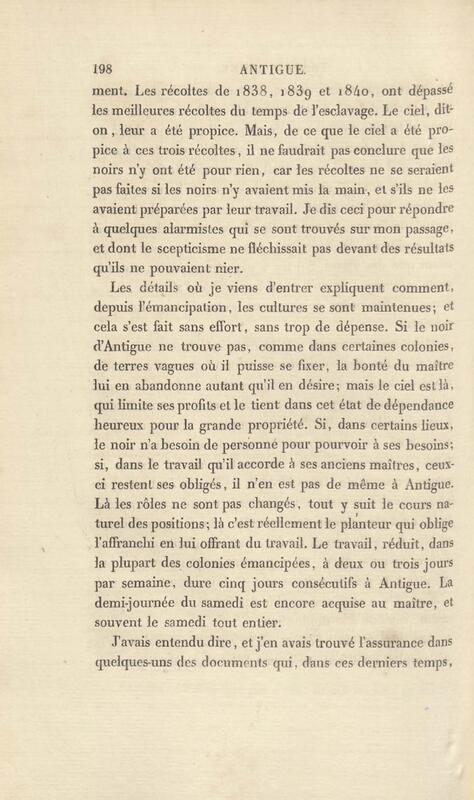 198 ANTIGUE.

ment. Les récoltes de 1838, 1839 et 1840, ont dépassé les meilleures récoltes du temps de l'esclavage. Le ciel, dit-on, leur a été propice. Mais, de ce que le ciel a été propice à ces trois récoltes, il ne faudrait pas conclure que les noirs n'y ont été pour rien, car les récoltes ne se seraient pas faites si les noirs n'y avaient mis la main, et s'ils ne les avaient préparées par leur travail. Je dis ceci pour répondre à quelques alarmistes qui se sont trouvés sur mon passage, et dont le scepticisme ne fléchissait pas devant des résultats qu'ils ne pouvaient nier.

Les détails où je viens d'entrer expliquent comment, depuis l'émancipation, les cultures se sont maintenues; et cela s'est fait sans effort, sans trop de dépense. Si le noir d'Antigue ne trouve pas, comme dans certaines colonies, de terres vagues où il puisse se fixer, la bonté du maître lui en abandonne autant qu'il en désire; mais le ciel est là, qui limite ses profits et le tient dans cet état de dépendance heureux pour la grande propriété. Si, dans certains lieux, le noir n'a besoin de personne pour pourvoir à ses besoins; si, dans le travail qu'il accorde à ses anciens maîtres, ceux-ci restent ses obligés, il n'en est pas de même à Antigue. Là les rôles ne sont pas changés, tout y suit le cours naturel des positions; là c'est réellement le planteur qui oblige l'affranchi en lui offrant du travail. Le travail, réduit, dans la plupart des colonies émancipées, à deux ou trois jours par semaine, dure cinq jours consécutifs à Antigue. La demi-journée du samedi est encore acquise au maître, et souvent le samedi tout entier.

J'avais entendu dire, et j'en avais trouvé l'assurance dans quelques-uns des documents qui, dans ces derniers temps,